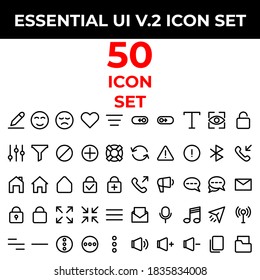 ESSENTIAL UI V.2 ICON SET

50
ICON
SET

shutterstock.com · 1835834008